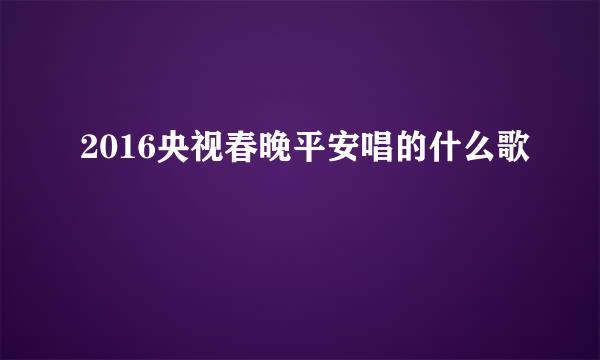 2016央视春晚平安唱的什么歌